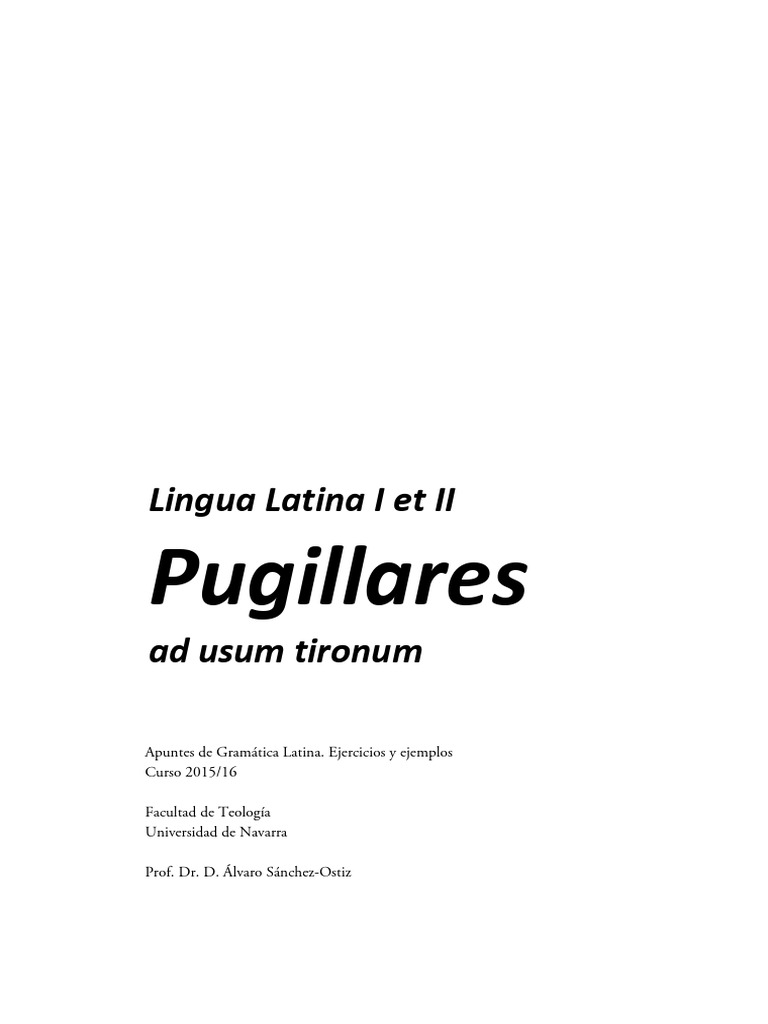 Lingua Latina I et II

Pugillares

ad usum tironum

Apuntes de Gramática Latina. Ejercicios y ejemplos
Curso 2015/16

Facultad de Teología
Universidad de Navarra

Prof. Dr. D. Álvaro Sánchez-Ostiz